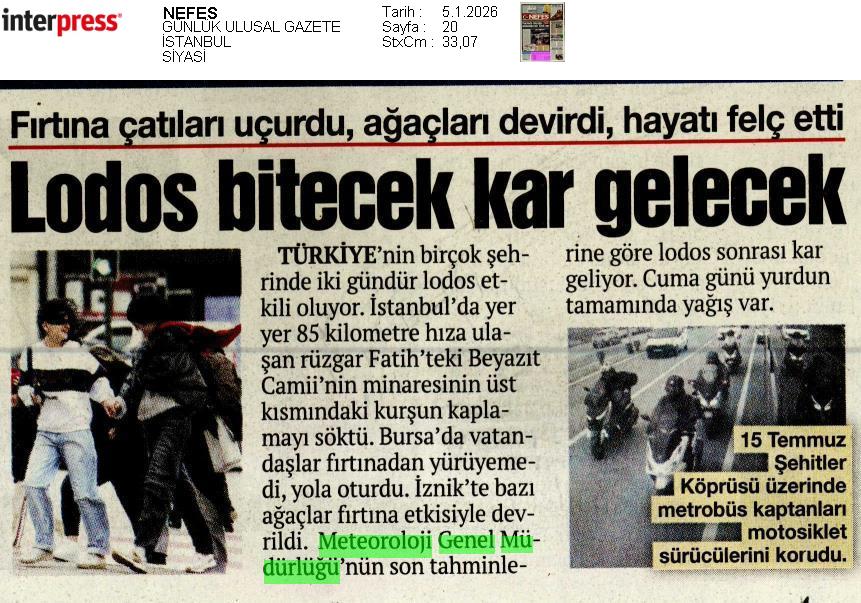 interpress

NEFES
GÜNLÜK ULUSAL GAZETE
İSTANBUL
SİYASİ

Tarih : 5.1.2026
Sayfa : 20
StxCm : 33,07

Fırtına çatıları uçurdu, ağaçları devirdi, hayatı felç etti

Lodos bitecek kar gelecek

TÜRKİYE'nin birçok şehrinde iki gündür lodos etkili oluyor. İstanbul'da yer yer 85 kilometre hıza ulaşan rüzgar Fatih'teki Beyazıt Camii'nin minaresinin üst kısmındaki kurşun kaplamayı söktü. Bursa'da vatandaşlar fırtınadan yürüyemedi, yola oturdu. İznik'te bazı ağaçlar fırtına etkisiyle devrildi. Meteoroloji Genel Müdürlüğü'nün son tahminlerine göre lodos sonrası kar geliyor. Cuma günü yurdun tamamında yağış var.

15 Temmuz Şehitler Köprüsü üzerinde metrobüs kaptanları motosiklet sürücülerini korudu.